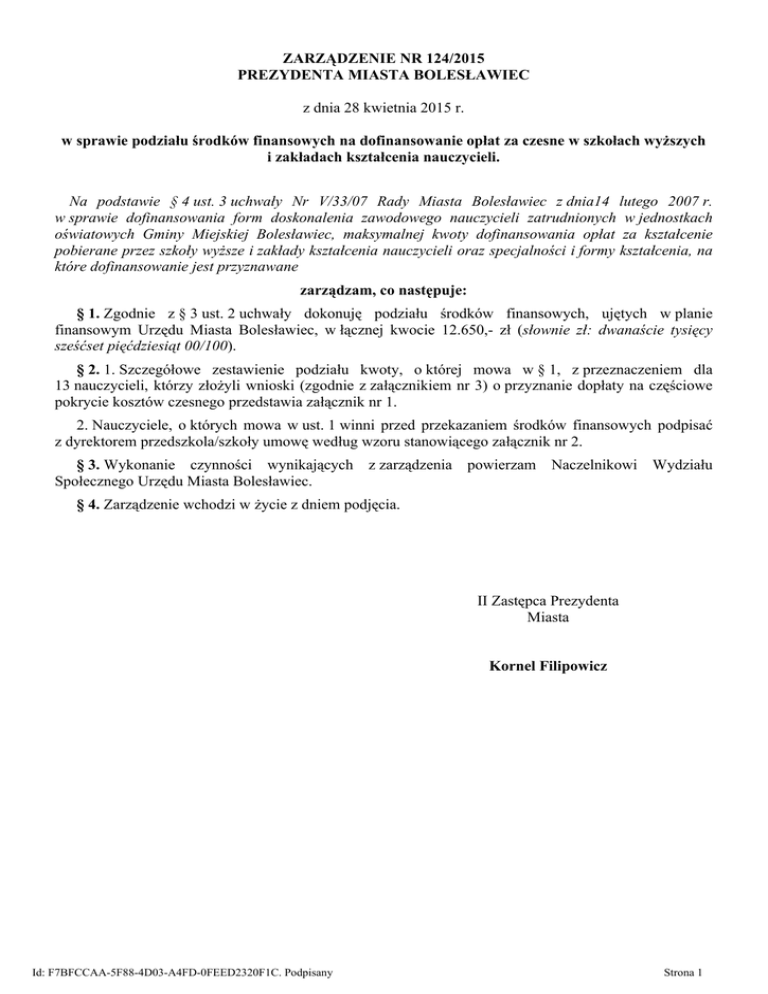 ZARZĄDZENIE NR 124/2015
PREZYDENTA MIASTA BOLESŁAWIEC

z dnia 28 kwietnia 2015 r.

w sprawie podziału środków finansowych na dofinansowanie opłat za czesne w szkołach wyższych i zakładach kształcenia nauczycieli.

Na podstawie § 4 ust. 3 uchwały Nr V/33/07 Rady Miasta Bolesławiec z dnia14 lutego 2007 r. w sprawie dofinansowania form doskonalenia zawodowego nauczycieli zatrudnionych w jednostkach oświatowych Gminy Miejskiej Bolesławiec, maksymalnej kwoty dofinansowania opłat za kształcenie pobierane przez szkoły wyższe i zakłady kształcenia nauczycieli oraz specjalności i formy kształcenia, na które dofinansowanie jest przyznawane

zarządzam, co następuje:

§ 1. Zgodnie z § 3 ust. 2 uchwały dokonuję podziału środków finansowych, ujętych w planie finansowym Urzędu Miasta Bolesławiec, w łącznej kwocie 12.650,- zł (słownie zł: dwanaście tysięcy sześćset pięćdziesiąt 00/100).

§ 2. 1. Szczegółowe zestawienie podziału kwoty, o której mowa w § 1, z przeznaczeniem dla 13 nauczycieli, którzy złożyli wnioski (zgodnie z załącznikiem nr 3) o przyznanie dopłaty na częściowe pokrycie kosztów czesnego przedstawia załącznik nr 1.

2. Nauczyciele, o których mowa w ust. 1 winni przed przekazaniem środków finansowych podpisać z dyrektorem przedszkola/szkoły umowę według wzoru stanowiącego załącznik nr 2.

§ 3. Wykonanie czynności wynikających z zarządzenia powierzam Naczelnikowi Wydziału Społecznego Urzędu Miasta Bolesławiec.

§ 4. Zarządzenie wchodzi w życie z dniem podjęcia.

II Zastępca Prezydenta
Miasta

Kornel Filipowicz

Id: F7BFCCAA-5F88-4D03-A4FD-0FEED2320F1C. Podpisany

Strona 1